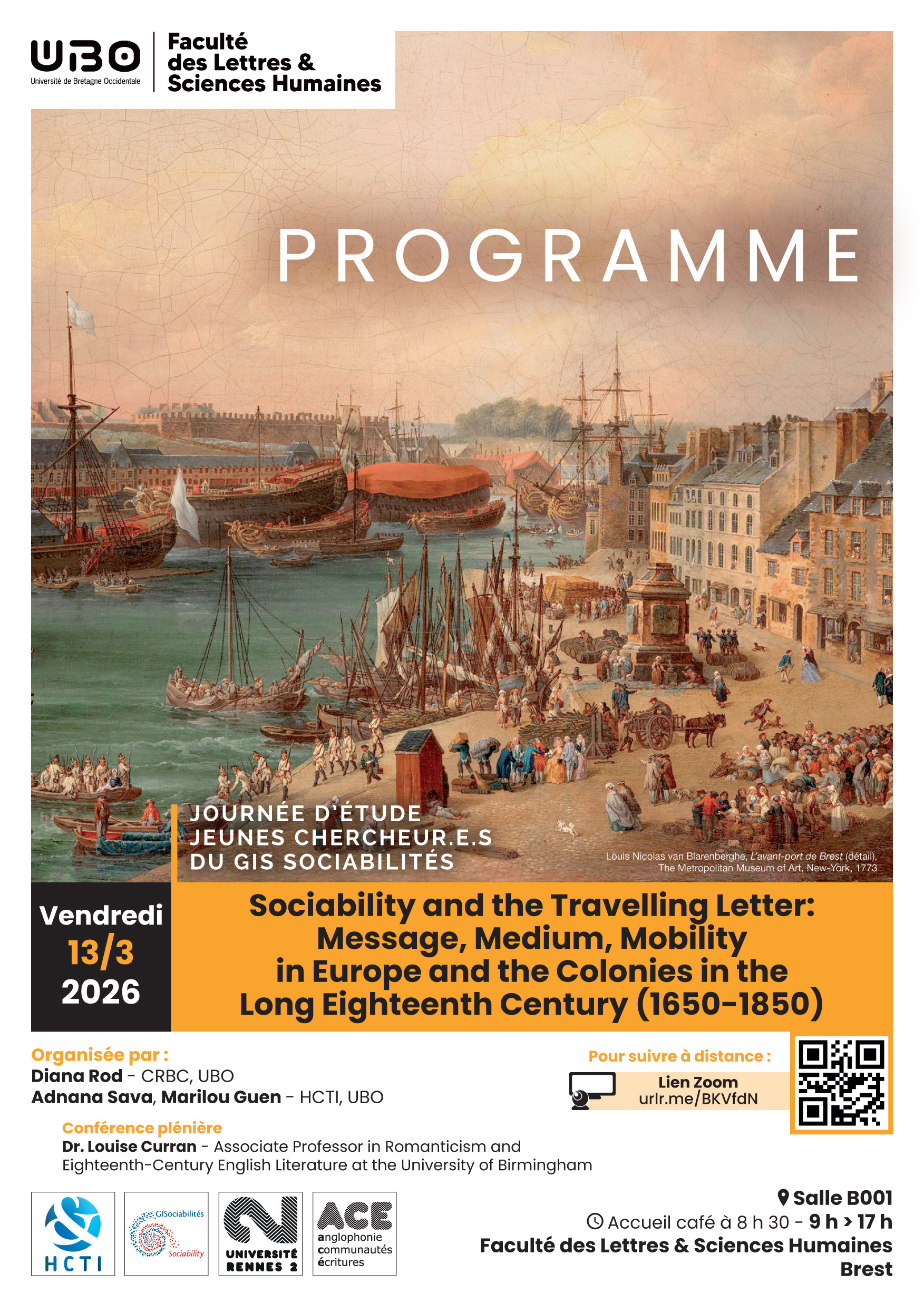 UBO
Université de Bretagne Occidentale

Faculté
des Lettres &
Sciences Humaines

PROGRAMME

JOURNÉE D'ÉTUDE
JEUNES CHERCHEUR.E.S
DU GIS SOCIABILITÉS

Louis Nicolas van Blarenberghe, L'avant-port de Brest (détail), The Metropolitan Museum of Art, New-York, 1773

Vendredi
13/3
2026

Sociability and the Travelling Letter:
Message, Medium, Mobility
in Europe and the Colonies in the
Long Eighteenth Century (1650-1850)

Organisée par :
Diana Rod - CRBC, UBO
Adnana Sava, Marilou Guen - HCTI, UBO

Pour suivre à distance :
Lien Zoom
urlr.me/BKVfdN

Conférence plénière
Dr. Louise Curran - Associate Professor in Romanticism and Eighteenth-Century English Literature at the University of Birmingham

HCTI

GISociabilités
Sociability

UNIVERSITÉ
RENNES 2

ACE
anglophonie
communautés
écritures

Salle B001
Accueil café à 8 h 30 - 9 h > 17 h
Faculté des Lettres & Sciences Humaines
Brest